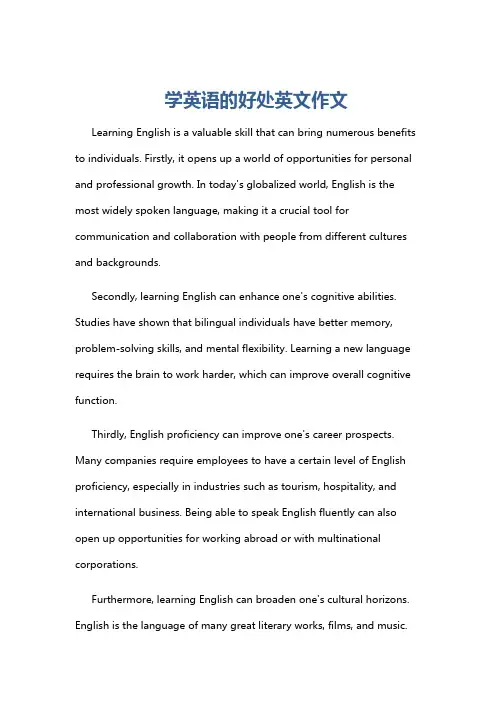 学英语的好处英文作文

Learning English is a valuable skill that can bring numerous benefits to individuals. Firstly, it opens up a world of opportunities for personal and professional growth. In today's globalized world, English is the most widely spoken language, making it a crucial tool for communication and collaboration with people from different cultures and backgrounds.

Secondly, learning English can enhance one's cognitive abilities. Studies have shown that bilingual individuals have better memory, problem-solving skills, and mental flexibility. Learning a new language requires the brain to work harder, which can improve overall cognitive function.

Thirdly, English proficiency can improve one's career prospects. Many companies require employees to have a certain level of English proficiency, especially in industries such as tourism, hospitality, and international business. Being able to speak English fluently can also open up opportunities for working abroad or with multinational corporations.

Furthermore, learning English can broaden one's cultural horizons. English is the language of many great literary works, films, and music.